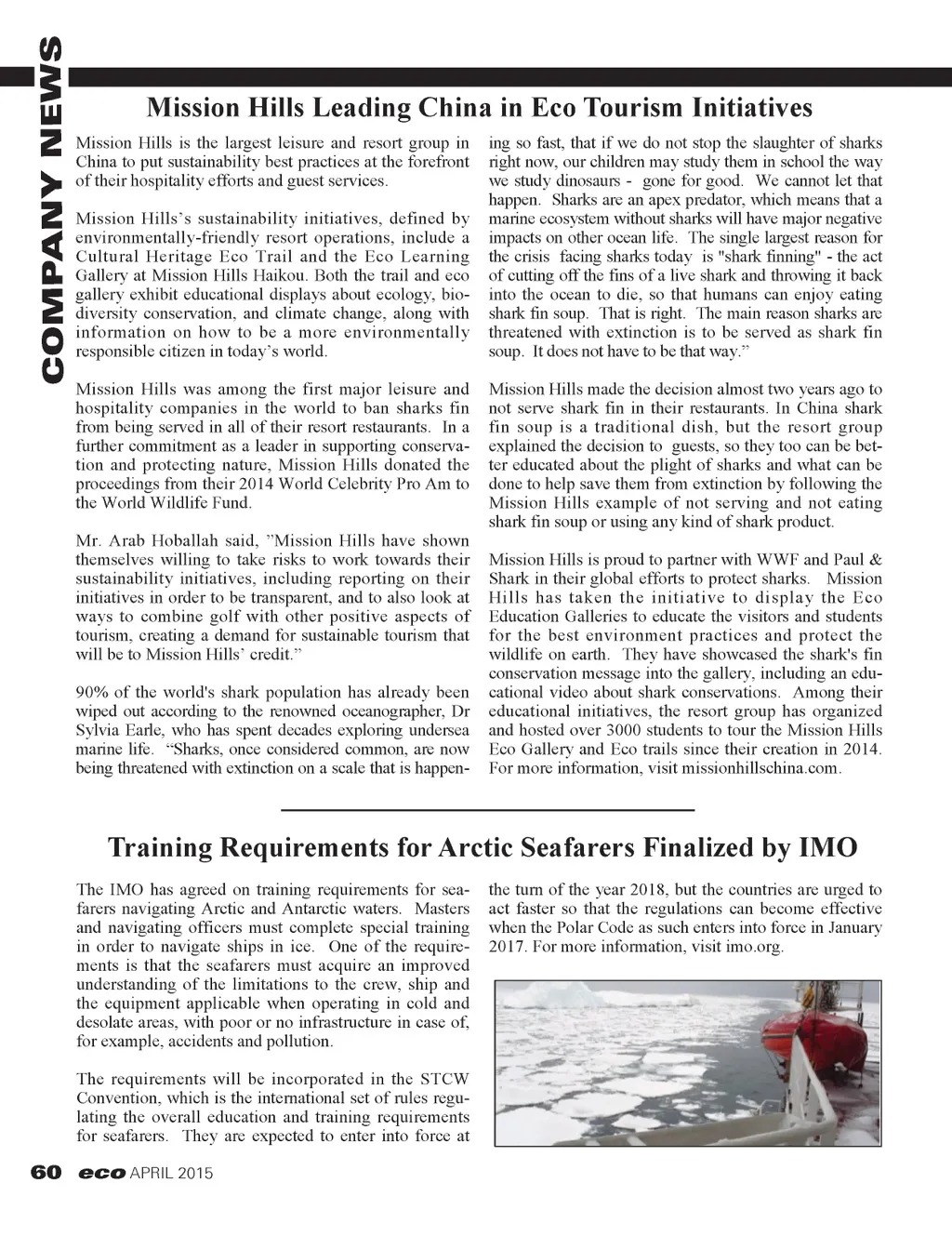 COMPANY NEWS

Mission Hills Leading China in Eco Tourism Initiatives

Mission Hills is the largest leisure and resort group in China to put sustainability best practices at the forefront of their hospitality efforts and guest services.

Mission Hills's sustainability initiatives, defined by environmentally-friendly resort operations, include a Cultural Heritage Eco Trail and the Eco Learning Gallery at Mission Hills Haikou. Both the trail and eco gallery exhibit educational displays about ecology, biodiversity conservation, and climate change, along with information on how to be a more environmentally responsible citizen in today's world.

Mission Hills was among the first major leisure and hospitality companies in the world to ban sharks fin from being served in all of their resort restaurants. In a further commitment as a leader in supporting conservation and protecting nature, Mission Hills donated the proceedings from their 2014 World Celebrity Pro Am to the World Wildlife Fund.

Mr. Arab Hoballah said, "Mission Hills have shown themselves willing to take risks to work towards their sustainability initiatives, including reporting on their initiatives in order to be transparent, and to also look at ways to combine golf with other positive aspects of tourism, creating a demand for sustainable tourism that will be to Mission Hills' credit."

90% of the world's shark population has already been wiped out according to the renowned oceanographer, Dr Sylvia Earle, who has spent decades exploring undersea marine life. "Sharks, once considered common, are now being threatened with extinction on a scale that is happening so fast, that if we do not stop the slaughter of sharks right now, our children may study them in school the way we study dinosaurs - gone for good. We cannot let that happen. Sharks are an apex predator, which means that a marine ecosystem without sharks will have major negative impacts on other ocean life. The single largest reason for the crisis facing sharks today is "shark finning" - the act of cutting off the fins of a live shark and throwing it back into the ocean to die, so that humans can enjoy eating shark fin soup. That is right. The main reason sharks are threatened with extinction is to be served as shark fin soup. It does not have to be that way."

Mission Hills made the decision almost two years ago to not serve shark fin in their restaurants. In China shark fin soup is a traditional dish, but the resort group explained the decision to guests, so they too can be better educated about the plight of sharks and what can be done to help save them from extinction by following the Mission Hills example of not serving and not eating shark fin soup or using any kind of shark product.

Mission Hills is proud to partner with WWF and Paul & Shark in their global efforts to protect sharks. Mission Hills has taken the initiative to display the Eco Education Galleries to educate the visitors and students for the best environment practices and protect the wildlife on earth. They have showcased the shark's fin conservation message into the gallery, including an educational video about shark conservations. Among their educational initiatives, the resort group has organized and hosted over 3000 students to tour the Mission Hills Eco Gallery and Eco trails since their creation in 2014. For more information, visit missionhillschina.com.

Training Requirements for Arctic Seafarers Finalized by IMO

The IMO has agreed on training requirements for seafarers navigating Arctic and Antarctic waters. Masters and navigating officers must complete special training in order to navigate ships in ice. One of the requirements is that the seafarers must acquire an improved understanding of the limitations to the crew, ship and the equipment applicable when operating in cold and desolate areas, with poor or no infrastructure in case of, for example, accidents and pollution.

The requirements will be incorporated in the STCW Convention, which is the international set of rules regulating the overall education and training requirements for seafarers. They are expected to enter into force at the turn of the year 2018, but the countries are urged to act faster so that the regulations can become effective when the Polar Code as such enters into force in January 2017. For more information, visit imo.org.

60 eco APRIL 2015